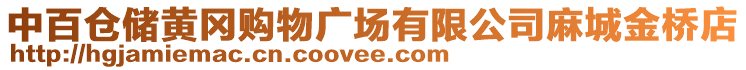 中百仓储黄冈购物广场有限公司麻城金桥店
http://hgjamiemac.cn.coovee.com